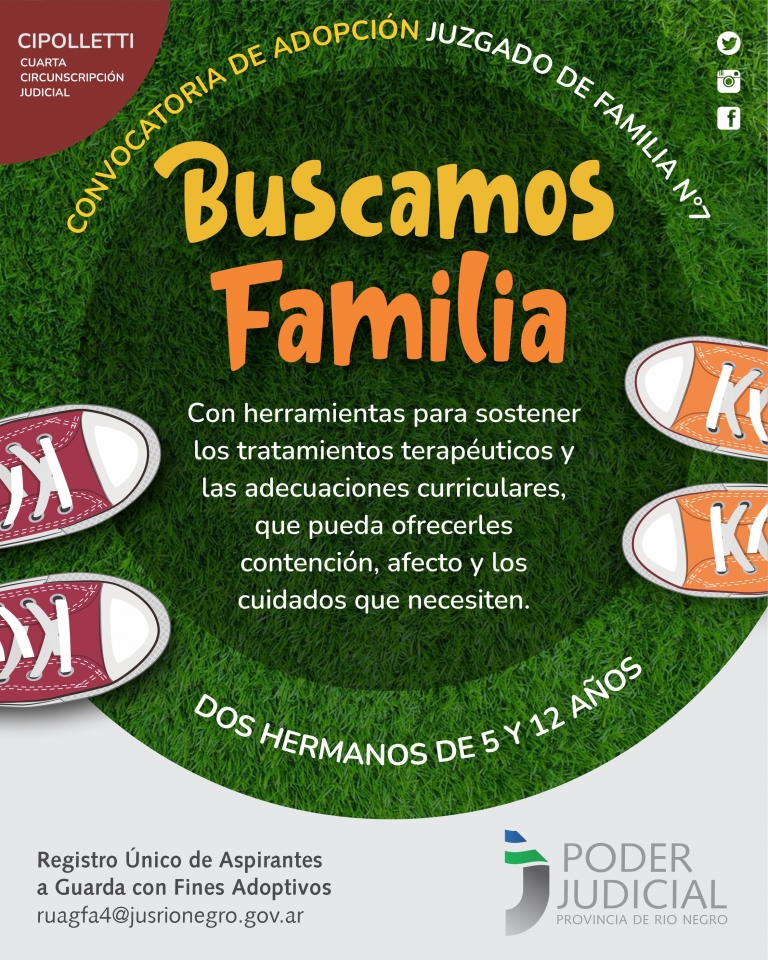 CIPOLLETTI
CUARTA
CIRCUNSCRIPCIÓN
JUDICIAL

CONVOCATORIA DE ADOPCIÓN JUZGADO DE FAMILIA N°7

Buscamos Familia

Con herramientas para sostener los tratamientos terapéuticos y las adecuaciones curriculares, que pueda ofrecerles contención, afecto y los cuidados que necesiten.

DOS HERMANOS DE 5 Y 12 AÑOS

Registro Único de Aspirantes a Guarda con Fines Adoptivos
ruagfa4@jusrionegro.gov.ar

PODER JUDICIAL
PROVINCIA DE RIO NEGRO